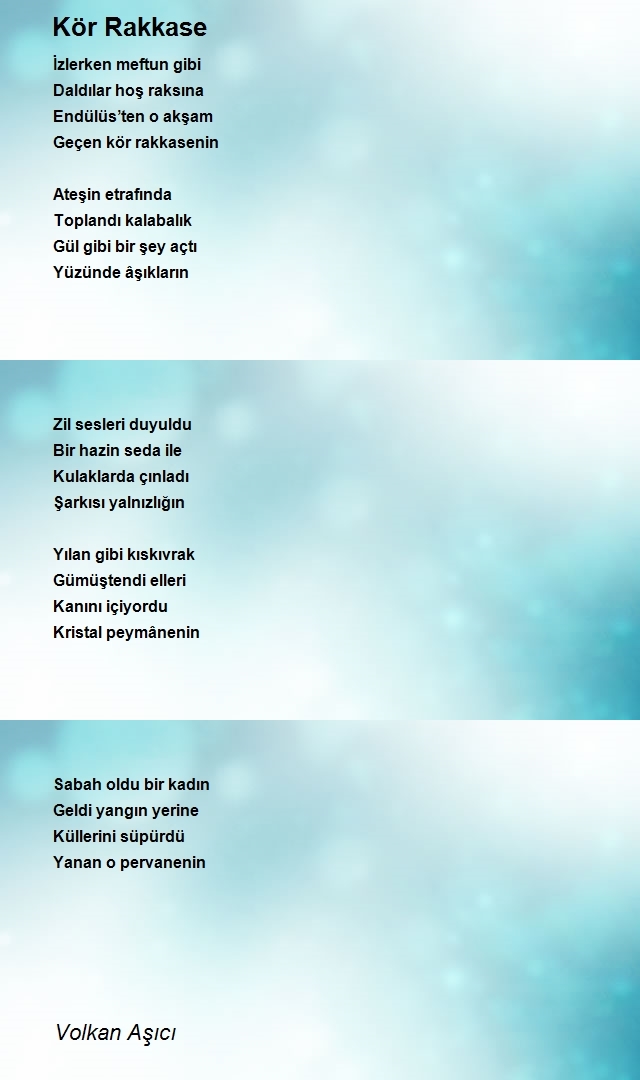 Kör Rakkase

İzlerken meftun gibi
Daldılar hoş raksına
Endülüs'ten o akşam
Geçen kör rakkasenin

Ateşin etrafında
Toplandı kalabalık
Gül gibi bir şey açtı
Yüzünde âşıkların

Zil sesleri duyuldu
Bir hazin seda ile
Kulaklarda çınladı
Şarkısı yalnızlığın

Yılan gibi kıskıvrak
Gümüştendi elleri
Kanını içiyordu
Kristal peymânenin

Sabah oldu bir kadın
Geldi yangın yerine
Küllerini süpürdü
Yanan o pervanenin

Volkan Aşıcı